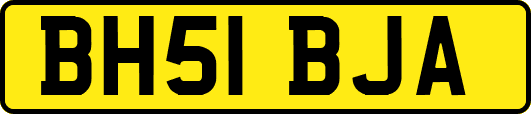 BH51 BJA